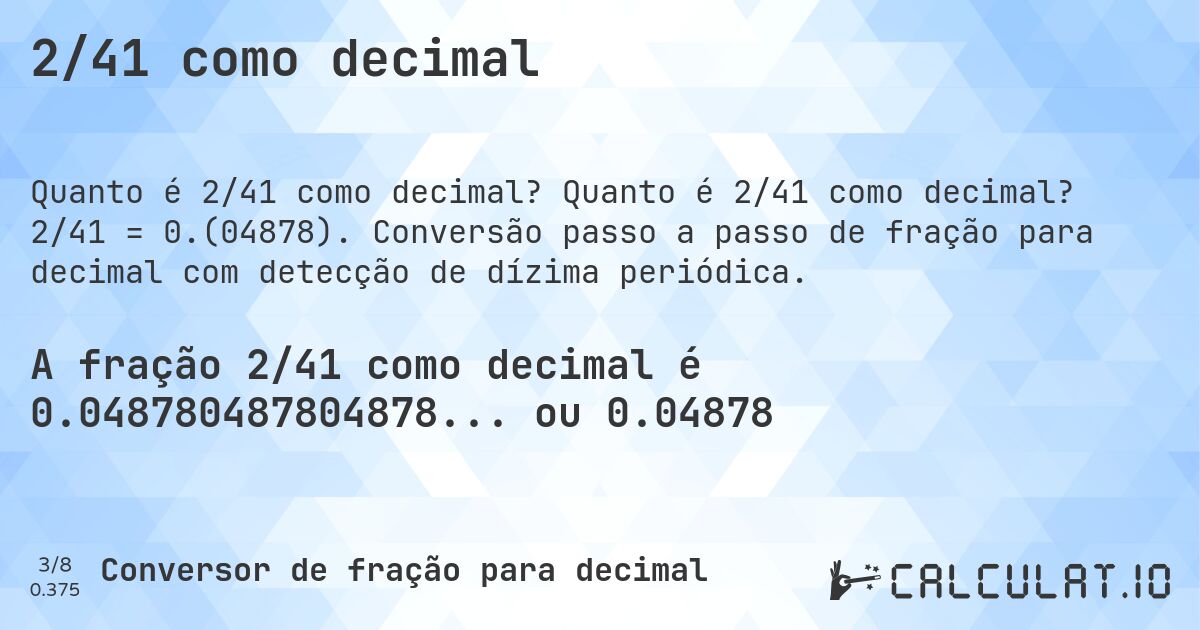 2/41 como decimal

Quanto é 2/41 como decimal? Quanto é 2/41 como decimal? 2/41 = 0.(04878). Conversão passo a passo de fração para decimal com detecção de dízima periódica.

A fração 2/41 como decimal é 0.048780487804878... ou 0.04878

3/8
0.375

Conversor de fração para decimal

CALCULAT.IO